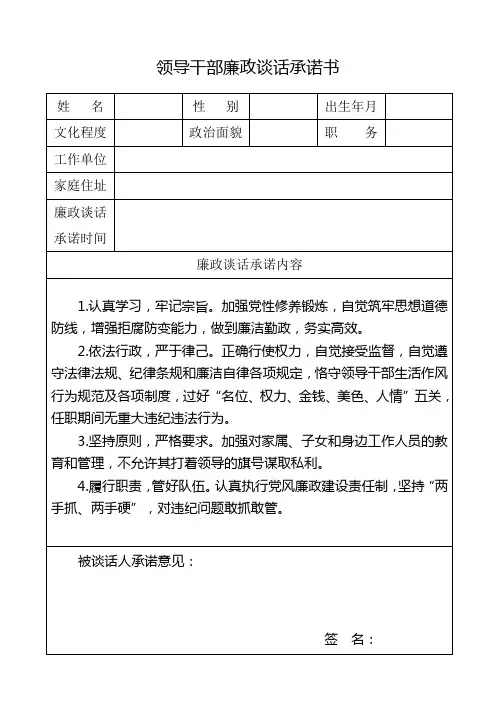 领导干部廉政谈话承诺书

| 姓　名 |  | 性　别 |  | 出生年月 |  |
|---|---|---|---|---|---|
| 文化程度 |  | 政治面貌 |  | 职　务 |  |
| 工作单位 |  |  |  |  |  |
| 家庭住址 |  |  |  |  |  |
| 廉政谈话承诺时间 |  |  |  |  |  |

廉政谈话承诺内容

1.认真学习，牢记宗旨。加强党性修养锻炼，自觉筑牢思想道德防线，增强拒腐防变能力，做到廉洁勤政，务实高效。

2.依法行政，严于律己。正确行使权力，自觉接受监督，自觉遵守法律法规、纪律条规和廉洁自律各项规定，恪守领导干部生活作风行为规范及各项制度，过好“名位、权力、金钱、美色、人情”五关，任职期间无重大违纪违法行为。

3.坚持原则，严格要求。加强对家属、子女和身边工作人员的教育和管理，不允许其打着领导的旗号谋取私利。

4.履行职责，管好队伍。认真执行党风廉政建设责任制，坚持“两手抓、两手硬”，对违纪问题敢抓敢管。

被谈话人承诺意见：

签　名：